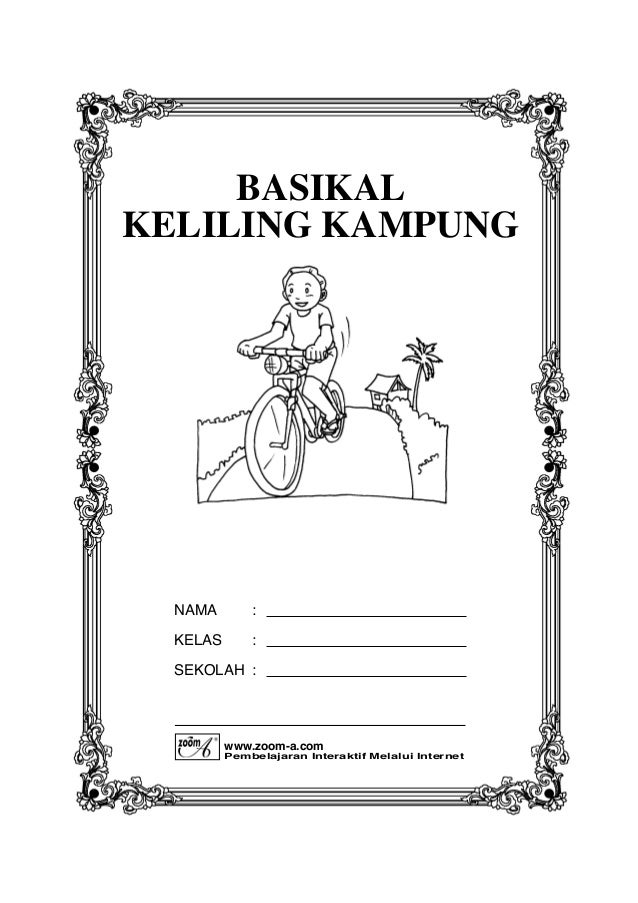 BASIKAL
KELILING KAMPUNG

NAMA : ____________________

KELAS : ____________________

SEKOLAH : ____________________

zoom A
www.zoom-a.com
Pembelajaran Interaktif Melalui Internet